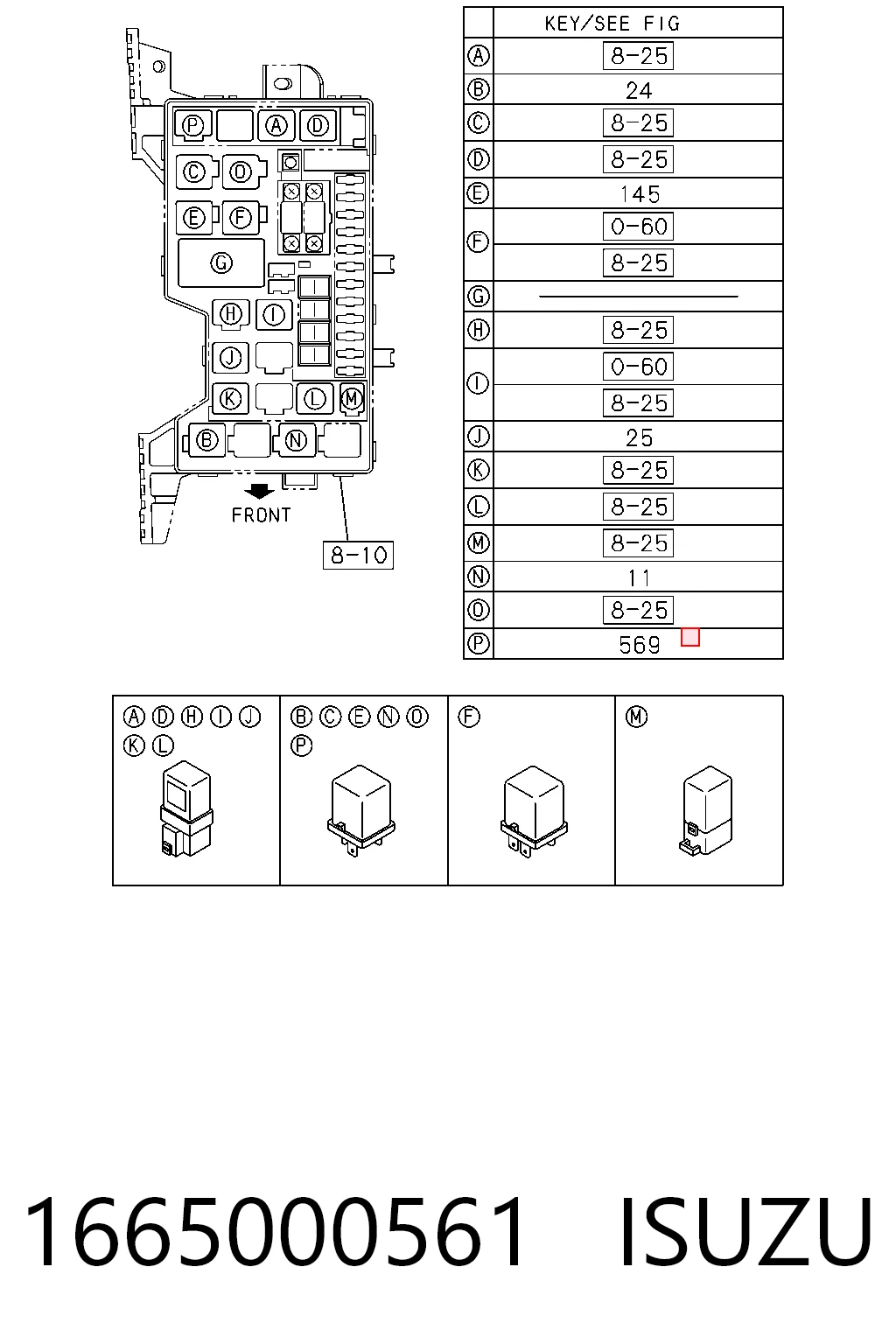 P A D
C O
E F
G
H I
J
K L M
B N
FRONT
8-10

| | KEY/SEE FIG |
|---|---|
| A | 8-25 |
| B | 24 |
| C | 8-25 |
| D | 8-25 |
| E | 145 |
| F | 0-60 |
| | 8-25 |
| G | |
| H | 8-25 |
| I | 0-60 |
| | 8-25 |
| J | 25 |
| K | 8-25 |
| L | 8-25 |
| M | 8-25 |
| N | 11 |
| O | 8-25 |
| P | 569 |

| A D H I J K L | B C E N O P | F | M |
|---|---|---|---|

1665000561 ISUZU